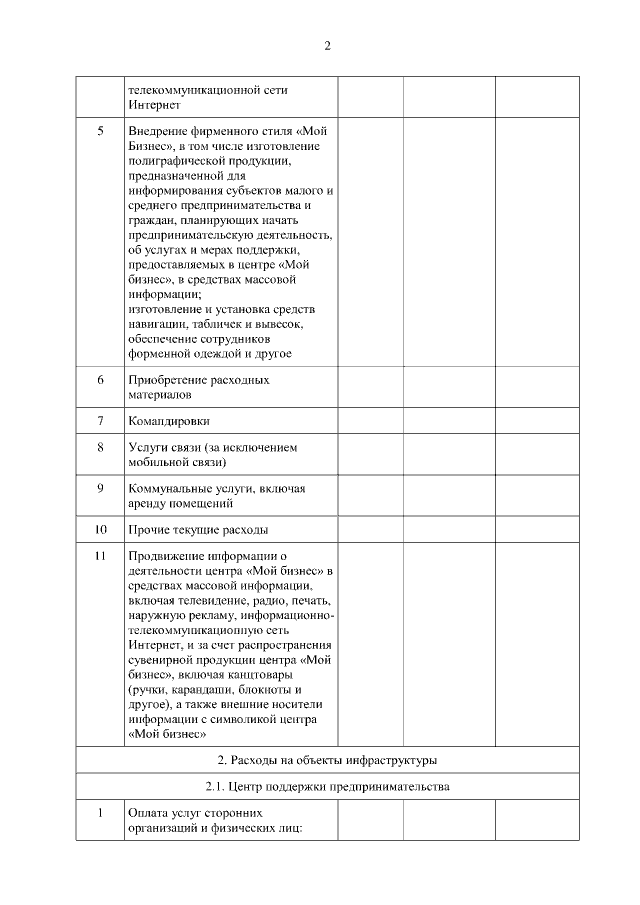 2

| | | | | |
|---|---|---|---|---|
| | телекоммуникационной сети Интернет | | | |
| 5 | Внедрение фирменного стиля «Мой Бизнес», в том числе изготовление полиграфической продукции, предназначенной для информирования субъектов малого и среднего предпринимательства и граждан, планирующих начать предпринимательскую деятельность, об услугах и мерах поддержки, предоставляемых в центре «Мой бизнес», в средствах массовой информации; изготовление и установка средств навигации, табличек и вывесок, обеспечение сотрудников форменной одеждой и другое | | | |
| 6 | Приобретение расходных материалов | | | |
| 7 | Командировки | | | |
| 8 | Услуги связи (за исключением мобильной связи) | | | |
| 9 | Коммунальные услуги, включая аренду помещений | | | |
| 10 | Прочие текущие расходы | | | |
| 11 | Продвижение информации о деятельности центра «Мой бизнес» в средствах массовой информации, включая телевидение, радио, печать, наружную рекламу, информационно-телекоммуникационную сеть Интернет, и за счет распространения сувенирной продукции центра «Мой бизнес», включая канцтовары (ручки, карандаши, блокноты и другое), а также внешние носители информации с символикой центра «Мой бизнес» | | | |
| 2. Расходы на объекты инфраструктуры | | | | |
| 2.1. Центр поддержки предпринимательства | | | | |
| 1 | Оплата услуг сторонних организаций и физических лиц: | | | |